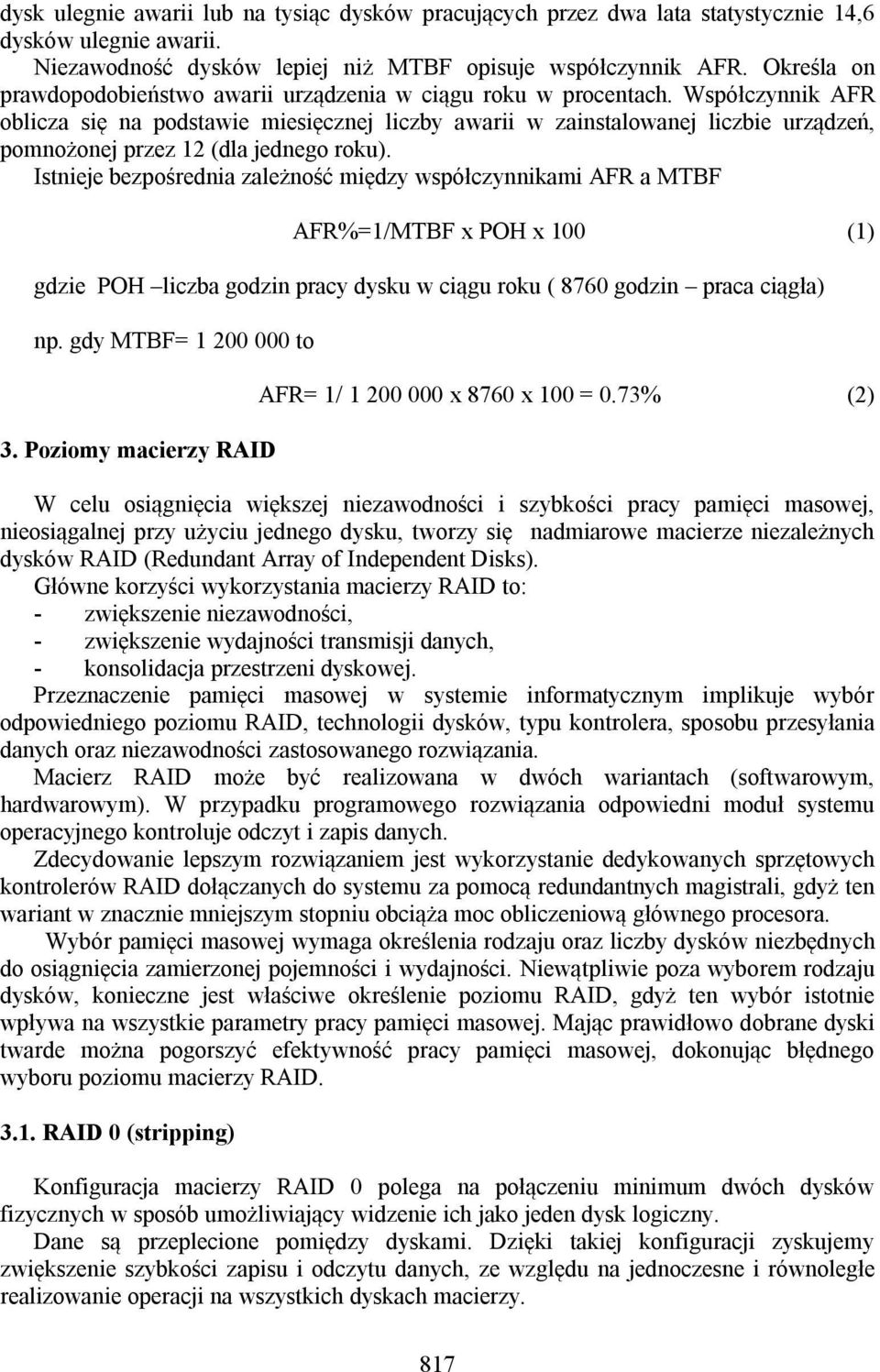 dysk ulegnie awarii lub na tysiąc dysków pracujących przez dwa lata statystycznie 14,6 dysków ulegnie awarii.

Niezawodność dysków lepiej niż MTBF opisuje współczynnik AFR. Określa on prawdopodobieństwo awarii urządzenia w ciągu roku w procentach. Współczynnik AFR oblicza się na podstawie miesięcznej liczby awarii w zainstalowanej liczbie urządzeń, pomnożonej przez 12 (dla jednego roku).

Istnieje bezpośrednia zależność między współczynnikami AFR a MTBF

AFR%=1/MTBF x POH x 100 (1)

gdzie POH –liczba godzin pracy dysku w ciągu roku ( 8760 godzin – praca ciągła)

np. gdy MTBF= 1 200 000 to

AFR= 1/ 1 200 000 x 8760 x 100 = 0.73% (2)

3. Poziomy macierzy RAID

W celu osiągnięcia większej niezawodności i szybkości pracy pamięci masowej, nieosiągalnej przy użyciu jednego dysku, tworzy się nadmiarowe macierze niezależnych dysków RAID (Redundant Array of Independent Disks).

Główne korzyści wykorzystania macierzy RAID to:
- zwiększenie niezawodności,
- zwiększenie wydajności transmisji danych,
- konsolidacja przestrzeni dyskowej.

Przeznaczenie pamięci masowej w systemie informatycznym implikuje wybór odpowiedniego poziomu RAID, technologii dysków, typu kontrolera, sposobu przesyłania danych oraz niezawodności zastosowanego rozwiązania.

Macierz RAID może być realizowana w dwóch wariantach (softwarowym, hardwarowym). W przypadku programowego rozwiązania odpowiedni moduł systemu operacyjnego kontroluje odczyt i zapis danych.

Zdecydowanie lepszym rozwiązaniem jest wykorzystanie dedykowanych sprzętowych kontrolerów RAID dołączanych do systemu za pomocą redundantnych magistrali, gdyż ten wariant w znacznie mniejszym stopniu obciąża moc obliczeniową głównego procesora.

Wybór pamięci masowej wymaga określenia rodzaju oraz liczby dysków niezbędnych do osiągnięcia zamierzonej pojemności i wydajności. Niewątpliwie poza wyborem rodzaju dysków, konieczne jest właściwe określenie poziomu RAID, gdyż ten wybór istotnie wpływa na wszystkie parametry pracy pamięci masowej. Mając prawidłowo dobrane dyski twarde można pogorszyć efektywność pracy pamięci masowej, dokonując błędnego wyboru poziomu macierzy RAID.

3.1. RAID 0 (stripping)

Konfiguracja macierzy RAID 0 polega na połączeniu minimum dwóch dysków fizycznych w sposób umożliwiający widzenie ich jako jeden dysk logiczny.

Dane są przeplecione pomiędzy dyskami. Dzięki takiej konfiguracji zyskujemy zwiększenie szybkości zapisu i odczytu danych, ze względu na jednoczesne i równoległe realizowanie operacji na wszystkich dyskach macierzy.

817